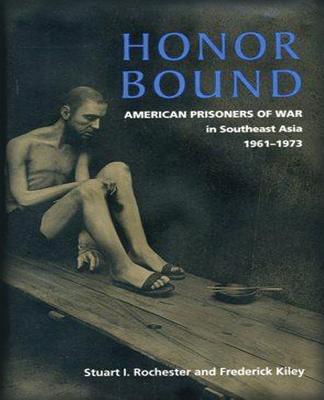 HONOR
BOUND

AMERICAN PRISONERS OF WAR
in Southeast Asia
1961–1973

Stuart I. Rochester and Frederick Kiley